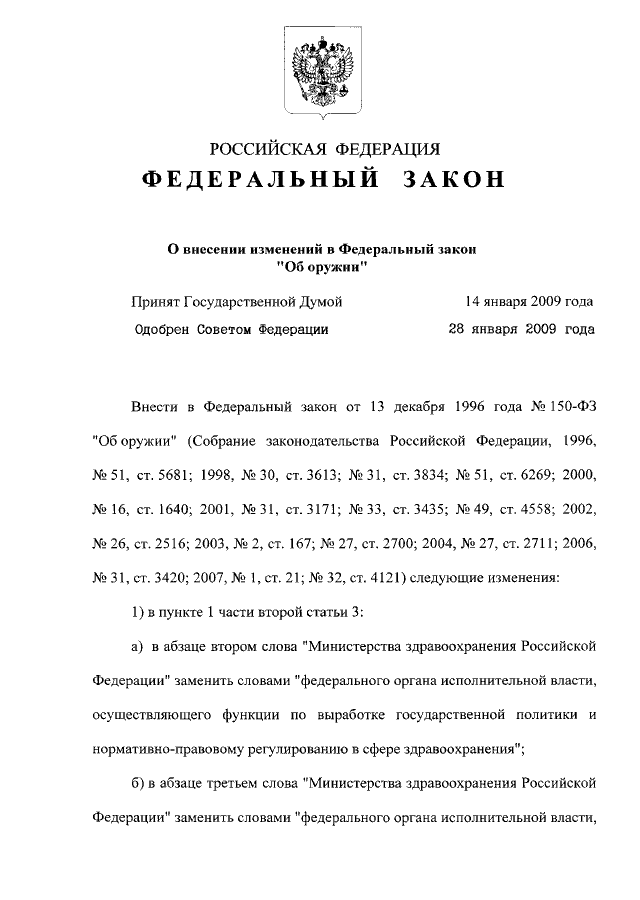 РОССИЙСКАЯ ФЕДЕРАЦИЯ
ФЕДЕРАЛЬНЫЙ ЗАКОН

О внесении изменений в Федеральный закон "Об оружии"

Принят Государственной Думой 14 января 2009 года
Одобрен Советом Федерации 28 января 2009 года

Внести в Федеральный закон от 13 декабря 1996 года № 150-ФЗ "Об оружии" (Собрание законодательства Российской Федерации, 1996, № 51, ст. 5681; 1998, № 30, ст. 3613; № 31, ст. 3834; № 51, ст. 6269; 2000, № 16, ст. 1640; 2001, № 31, ст. 3171; № 33, ст. 3435; № 49, ст. 4558; 2002, № 26, ст. 2516; 2003, № 2, ст. 167; № 27, ст. 2700; 2004, № 27, ст. 2711; 2006, № 31, ст. 3420; 2007, № 1, ст. 21; № 32, ст. 4121) следующие изменения:

1) в пункте 1 части второй статьи 3:

а) в абзаце втором слова "Министерства здравоохранения Российской Федерации" заменить словами "федерального органа исполнительной власти, осуществляющего функции по выработке государственной политики и нормативно-правовому регулированию в сфере здравоохранения";

б) в абзаце третьем слова "Министерства здравоохранения Российской Федерации" заменить словами "федерального органа исполнительной власти,